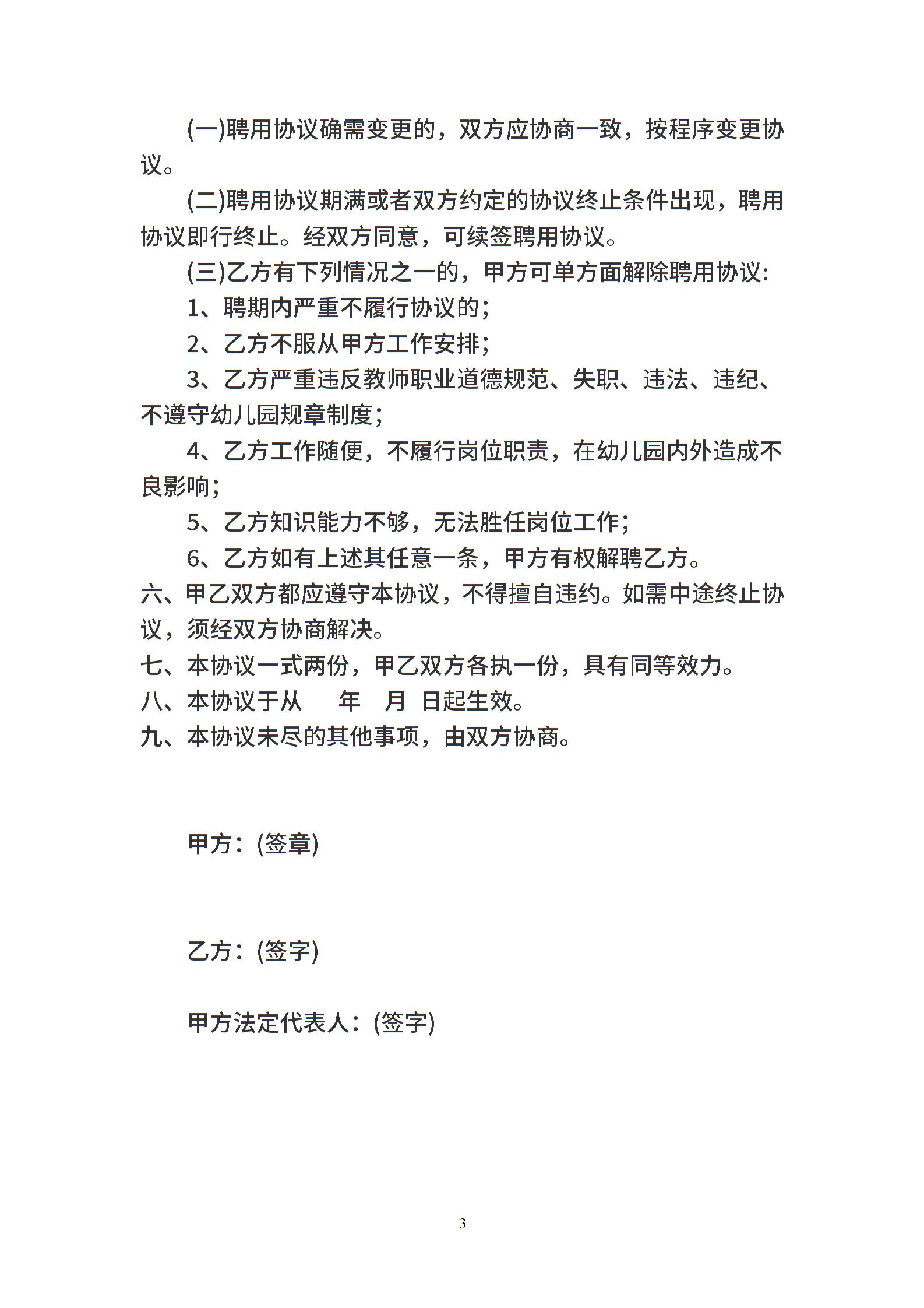 (一)聘用协议确需变更的，双方应协商一致，按程序变更协议。

(二)聘用协议期满或者双方约定的协议终止条件出现，聘用协议即行终止。经双方同意，可续签聘用协议。

(三)乙方有下列情况之一的，甲方可单方面解除聘用协议：

1、聘期内严重不履行协议的；

2、乙方不服从甲方工作安排；

3、乙方严重违反教师职业道德规范、失职、违法、违纪、不遵守幼儿园规章制度；

4、乙方工作随便，不履行岗位职责，在幼儿园内外造成不良影响；

5、乙方知识能力不够，无法胜任岗位工作；

6、乙方如有上述其任意一条，甲方有权解聘乙方。

六、甲乙双方都应遵守本协议，不得擅自违约。如需中途终止协议，须经双方协商解决。

七、本协议一式两份，甲乙双方各执一份，具有同等效力。

八、本协议于从　　年　月　日起生效。

九、本协议未尽的其他事项，由双方协商。

甲方：(签章)

乙方：(签字)

甲方法定代表人：(签字)

3